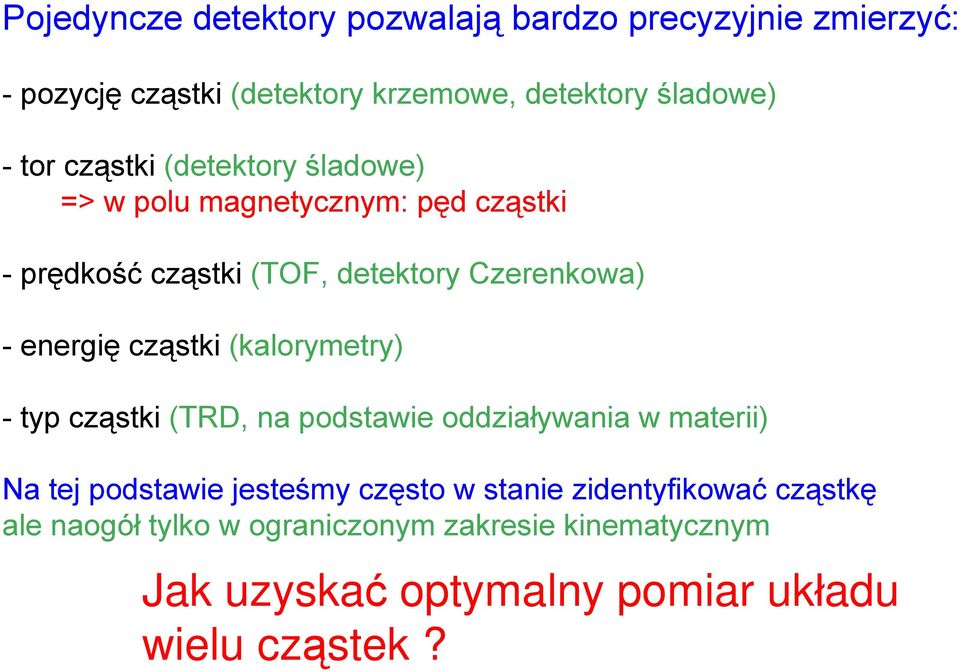 Pojedyncze detektory pozwalają bardzo precyzyjnie zmierzyć:

- pozycję cząstki (detektory krzemowe, detektory śladowe)

- tor cząstki (detektory śladowe)
=> w polu magnetycznym: pęd cząstki

- prędkość cząstki (TOF, detektory Czerenkowa)

- energię cząstki (kalorymetry)

- typ cząstki (TRD, na podstawie oddziaływania w materii)

Na tej podstawie jesteśmy często w stanie zidentyfikować cząstkę ale naogół tylko w ograniczonym zakresie kinematycznym

Jak uzyskać optymalny pomiar układu wielu cząstek ?